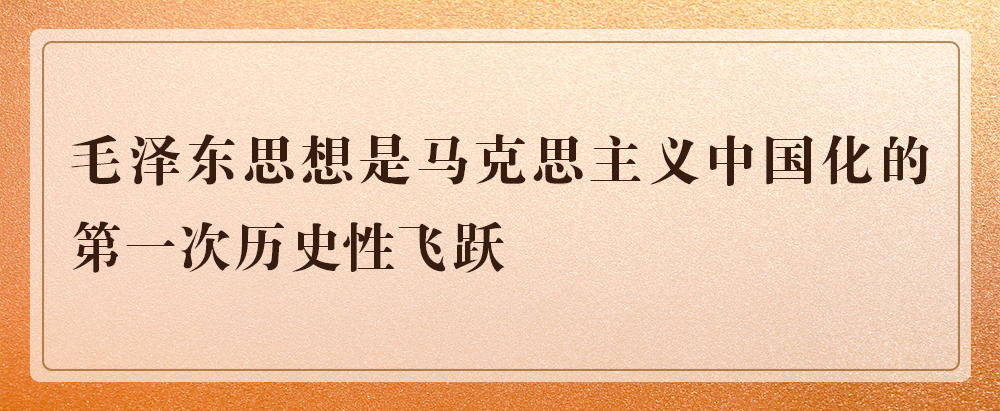 毛泽东思想是马克思主义中国化的第一次历史性飞跃